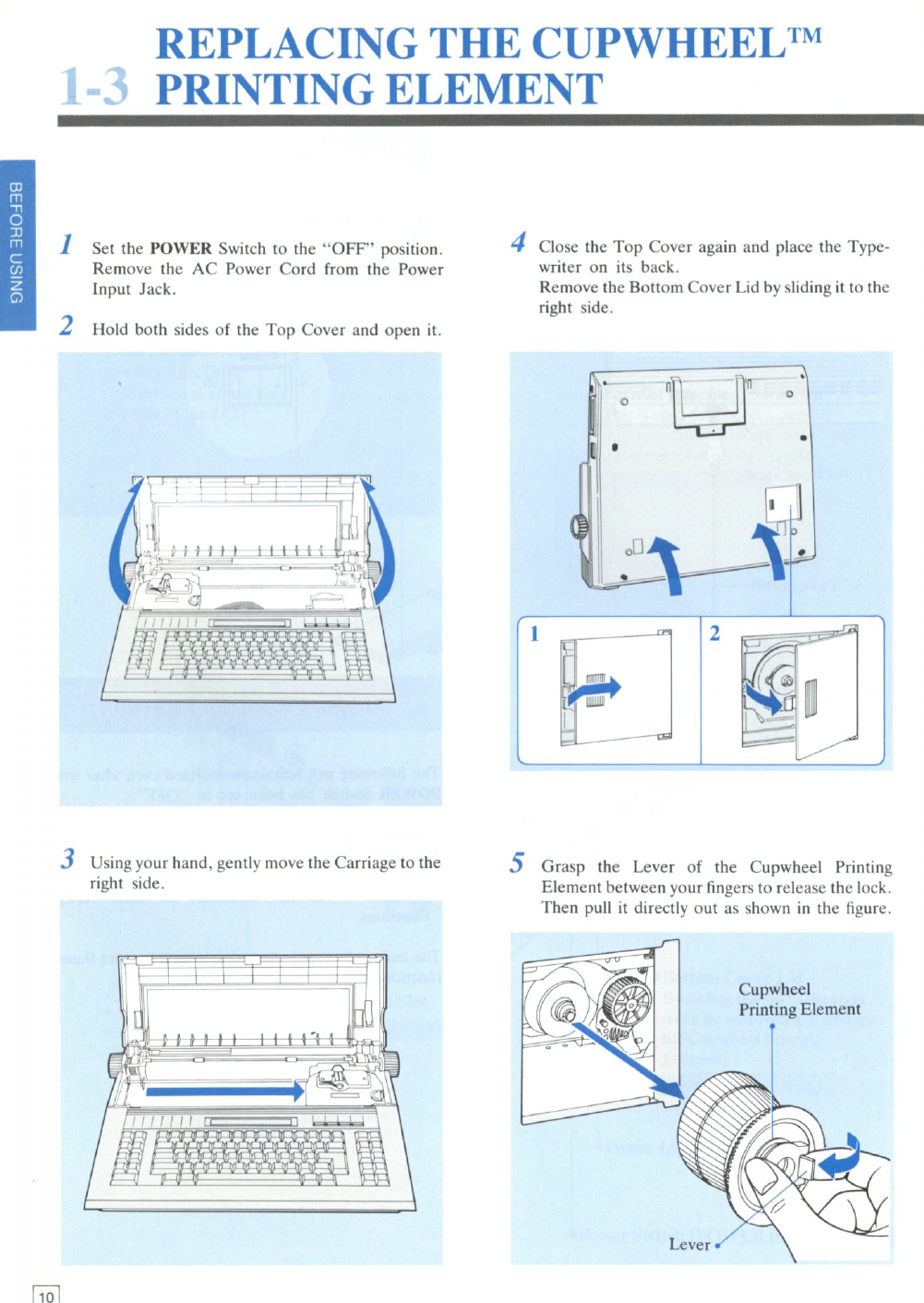 1-3 REPLACING THE CUPWHEEL™ PRINTING ELEMENT

BEFORE USING

1 Set the POWER Switch to the "OFF" position. Remove the AC Power Cord from the Power Input Jack.

2 Hold both sides of the Top Cover and open it.

3 Using your hand, gently move the Carriage to the right side.

4 Close the Top Cover again and place the Typewriter on its back.
Remove the Bottom Cover Lid by sliding it to the right side.

1

2

5 Grasp the Lever of the Cupwheel Printing Element between your fingers to release the lock. Then pull it directly out as shown in the figure.

Cupwheel Printing Element

Lever

10